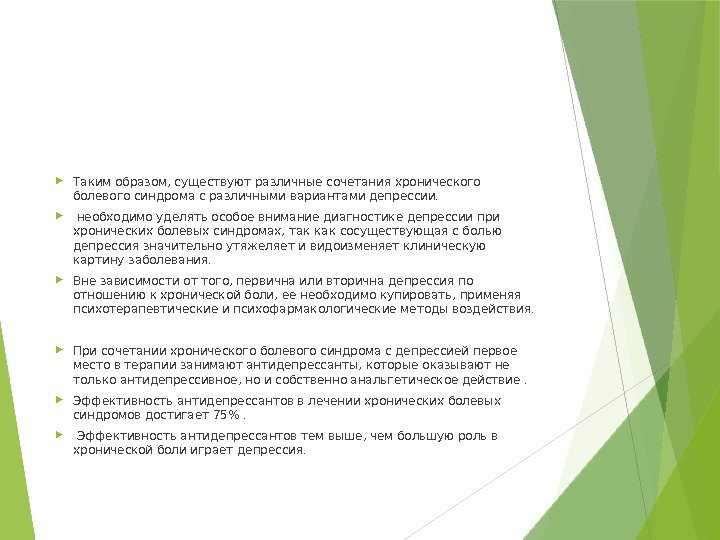 Таким образом, существуют различные сочетания хронического болевого синдрома с различными вариантами депрессии.

необходимо уделять особое внимание диагностике депрессии при хронических болевых синдромах, так как сосуществующая с болью депрессия значительно утяжеляет и видоизменяет клиническую картину заболевания.

Вне зависимости от того, первична или вторична депрессия по отношению к хронической боли, ее необходимо купировать, применяя психотерапевтические и психофармакологические методы воздействия.

При сочетании хронического болевого синдрома с депрессией первое место в терапии занимают антидепрессанты, которые оказывают не только антидепрессивное, но и собственно анальгетическое действие .

Эффективность антидепрессантов в лечении хронических болевых синдромов достигает 75% .

Эффективность антидепрессантов тем выше, чем большую роль в хронической боли играет депрессия.